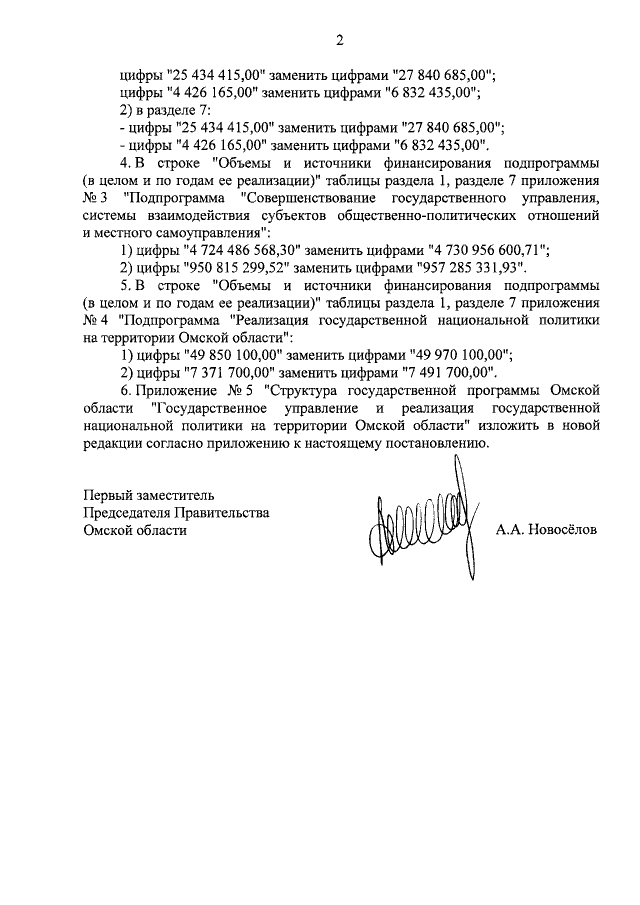 2

цифры "25 434 415,00" заменить цифрами "27 840 685,00";
цифры "4 426 165,00" заменить цифрами "6 832 435,00";
2) в разделе 7:
- цифры "25 434 415,00" заменить цифрами "27 840 685,00";
- цифры "4 426 165,00" заменить цифрами "6 832 435,00".

4. В строке "Объемы и источники финансирования подпрограммы (в целом и по годам ее реализации)" таблицы раздела 1, разделе 7 приложения № 3 "Подпрограмма "Совершенствование государственного управления, системы взаимодействия субъектов общественно-политических отношений и местного самоуправления":
1) цифры "4 724 486 568,30" заменить цифрами "4 730 956 600,71";
2) цифры "950 815 299,52" заменить цифрами "957 285 331,93".

5. В строке "Объемы и источники финансирования подпрограммы (в целом и по годам ее реализации)" таблицы раздела 1, разделе 7 приложения № 4 "Подпрограмма "Реализация государственной национальной политики на территории Омской области":
1) цифры "49 850 100,00" заменить цифрами "49 970 100,00";
2) цифры "7 371 700,00" заменить цифрами "7 491 700,00".

6. Приложение № 5 "Структура государственной программы Омской области "Государственное управление и реализация государственной национальной политики на территории Омской области" изложить в новой редакции согласно приложению к настоящему постановлению.

Первый заместитель
Председателя Правительства
Омской области

А.А. Новосёлов